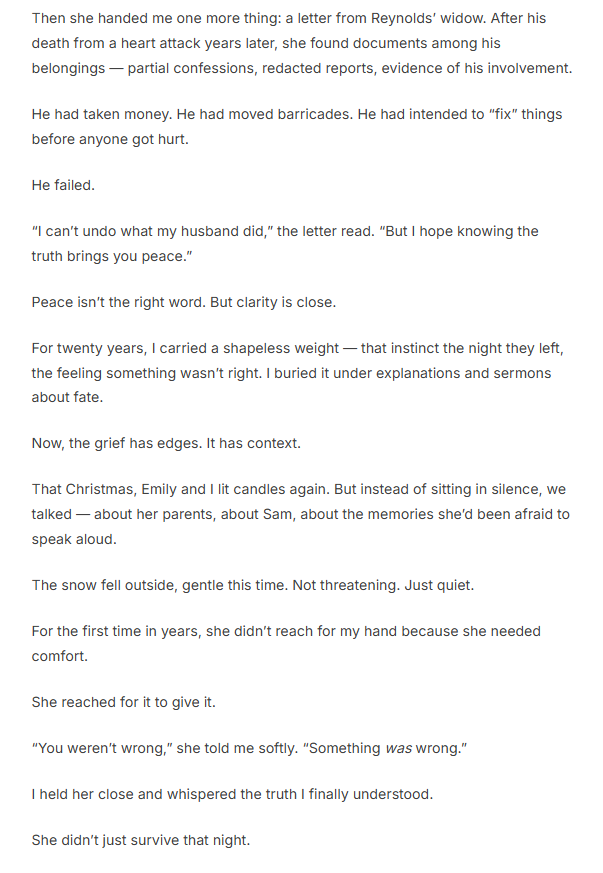 Then she handed me one more thing: a letter from Reynolds' widow. After his death from a heart attack years later, she found documents among his belongings — partial confessions, redacted reports, evidence of his involvement.

He had taken money. He had moved barricades. He had intended to "fix" things before anyone got hurt.

He failed.

"I can't undo what my husband did," the letter read. "But I hope knowing the truth brings you peace."

Peace isn't the right word. But clarity is close.

For twenty years, I carried a shapeless weight — that instinct the night they left, the feeling something wasn't right. I buried it under explanations and sermons about fate.

Now, the grief has edges. It has context.

That Christmas, Emily and I lit candles again. But instead of sitting in silence, we talked — about her parents, about Sam, about the memories she'd been afraid to speak aloud.

The snow fell outside, gentle this time. Not threatening. Just quiet.

For the first time in years, she didn't reach for my hand because she needed comfort.

She reached for it to give it.

"You weren't wrong," she told me softly. "Something was wrong."

I held her close and whispered the truth I finally understood.

She didn't just survive that night.